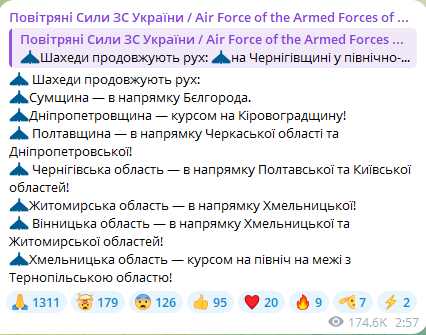 Повітряні Сили ЗС України / Air Force of the Armed Forces of ...

Повітряні Сили ЗС України / Air Force of the Armed Forces ...
Шахеди продовжують рух: на Чернігівщині у північно-...

Шахеди продовжують рух:
Сумщина — в напрямку Бєлгорода.
Дніпропетровщина — курсом на Кіровоградщину!
Полтавщина — в напрямку Черкаської області та Дніпропетровської!
Чернігівська область — в напрямку Полтавської та Київської областей!
Житомирська область — в напрямку Хмельницької!
Вінницька область — в напрямку Хмельницької та Житомирської областей!
Хмельницька область — курсом на північ на межі з Тернопільською областю!

1311 179 126 95 20 9 7 2
174.6K 2:57